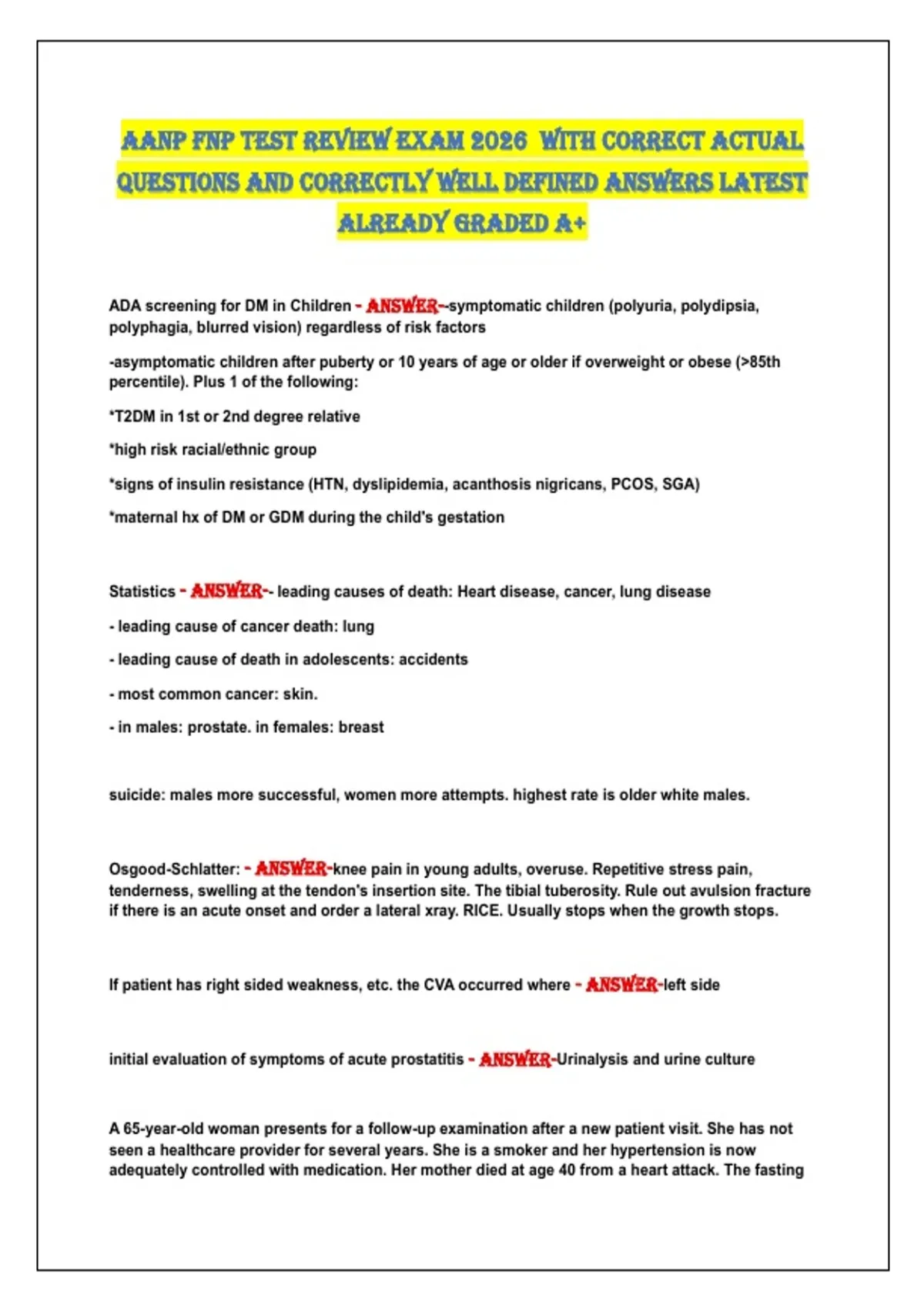 AANP FNP TEST REVIEW EXAM 2026 WITH CORRECT ACTUAL QUESTIONS AND CORRECTLY WELL DEFINED ANSWERS LATEST ALREADY GRADED A+

ADA screening for DM in Children - ANSWER--symptomatic children (polyuria, polydipsia, polyphagia, blurred vision) regardless of risk factors

-asymptomatic children after puberty or 10 years of age or older if overweight or obese (>85th percentile). Plus 1 of the following:

*T2DM in 1st or 2nd degree relative

*high risk racial/ethnic group

*signs of insulin resistance (HTN, dyslipidemia, acanthosis nigricans, PCOS, SGA)

*maternal hx of DM or GDM during the child's gestation

Statistics - ANSWER-- leading causes of death: Heart disease, cancer, lung disease

- leading cause of cancer death: lung

- leading cause of death in adolescents: accidents

- most common cancer: skin.

- in males: prostate. in females: breast

suicide: males more successful, women more attempts. highest rate is older white males.

Osgood-Schlatter: - ANSWER-knee pain in young adults, overuse. Repetitive stress pain, tenderness, swelling at the tendon's insertion site. The tibial tuberosity. Rule out avulsion fracture if there is an acute onset and order a lateral xray. RICE. Usually stops when the growth stops.

If patient has right sided weakness, etc. the CVA occurred where - ANSWER-left side

initial evaluation of symptoms of acute prostatitis - ANSWER-Urinalysis and urine culture

A 65-year-old woman presents for a follow-up examination after a new patient visit. She has not seen a healthcare provider for several years. She is a smoker and her hypertension is now adequately controlled with medication. Her mother died at age 40 from a heart attack. The fasting